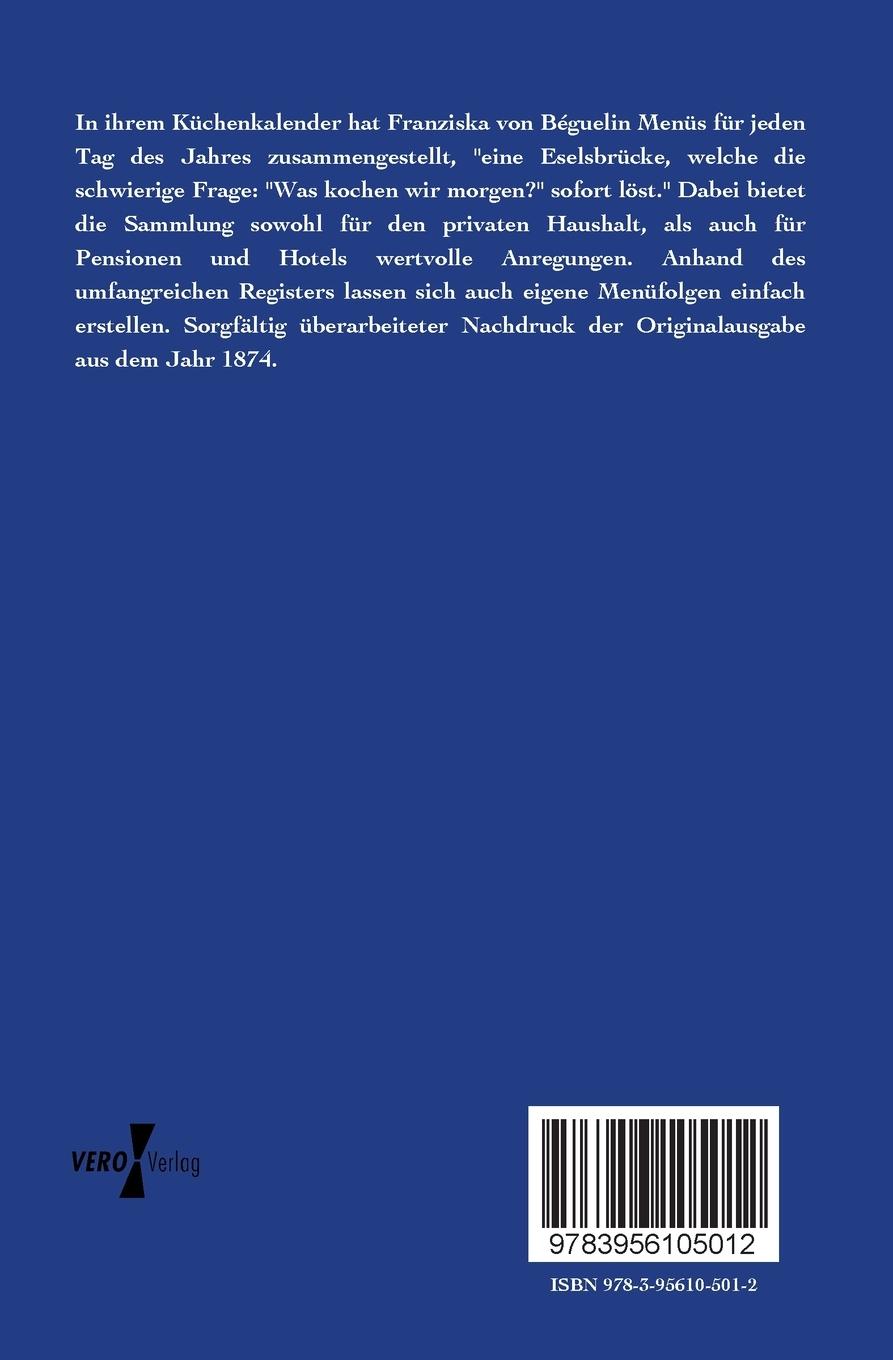 In ihrem Küchenkalender hat Franziska von Béguelin Menüs für jeden Tag des Jahres zusammengestellt, "eine Eselsbrücke, welche die schwierige Frage: "Was kochen wir morgen?" sofort löst." Dabei bietet die Sammlung sowohl für den privaten Haushalt, als auch für Pensionen und Hotels wertvolle Anregungen. Anhand des umfangreichen Registers lassen sich auch eigene Menüfolgen einfach erstellen. Sorgfältig überarbeiteter Nachdruck der Originalausgabe aus dem Jahr 1874.

VERO Verlag

9783956105012

ISBN 978-3-95610-501-2